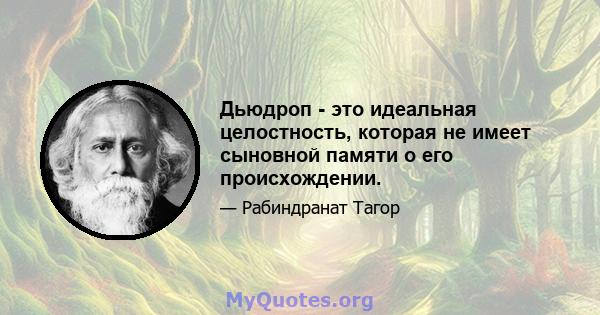 Дьюдроп - это идеальная целостность, которая не имеет сыновной памяти о его происхождении.

— Рабиндранат Тагор

MyQuotes.org